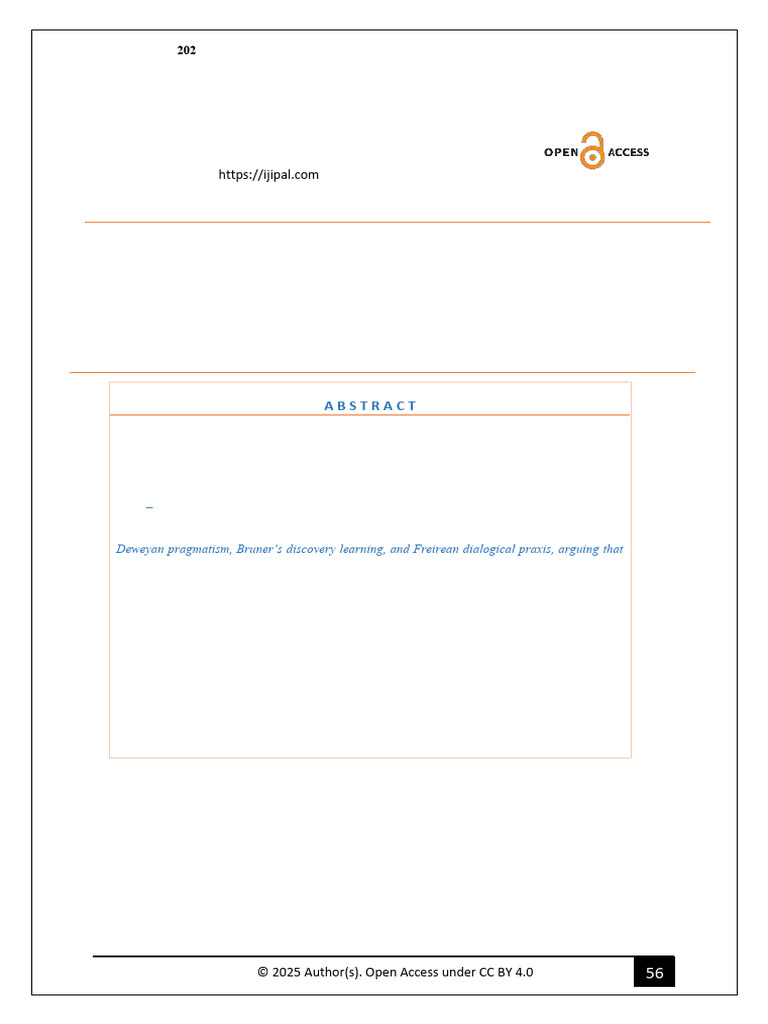 202

OPEN ACCESS

https://ijipal.com

ABSTRACT

–

Deweyan pragmatism, Bruner's discovery learning, and Freirean dialogical praxis, arguing that

© 2025 Author(s). Open Access under CC BY 4.0

56